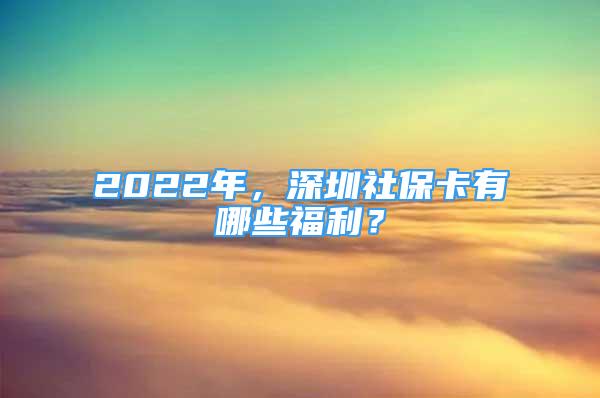 2022年，深圳社保卡有哪些福利？